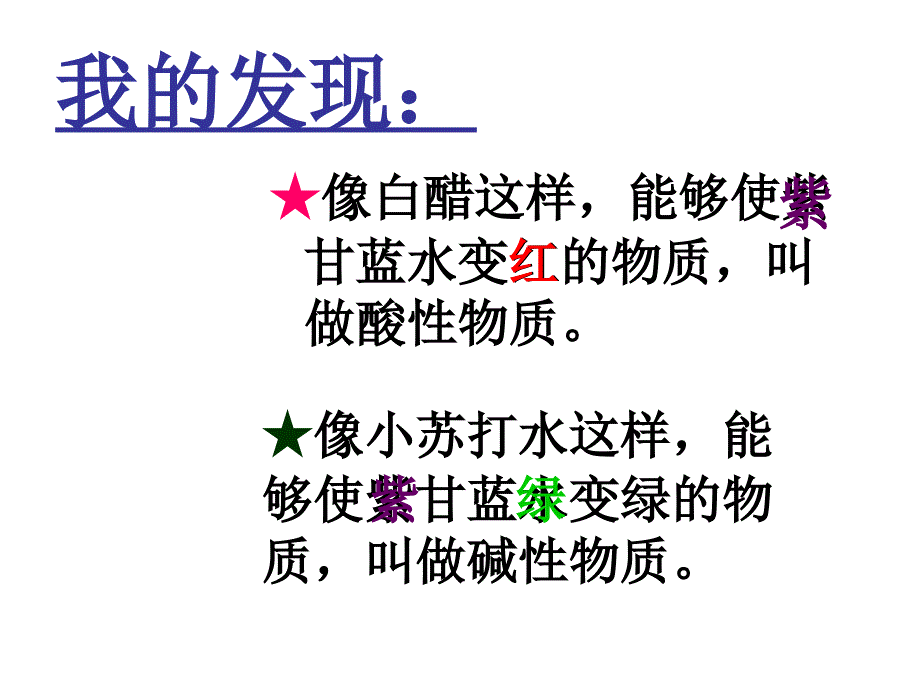 我的发现：

★像白醋这样，能够使紫甘蓝水变红的物质，叫做酸性物质。

★像小苏打水这样，能够使紫甘蓝绿变绿的物质，叫做碱性物质。